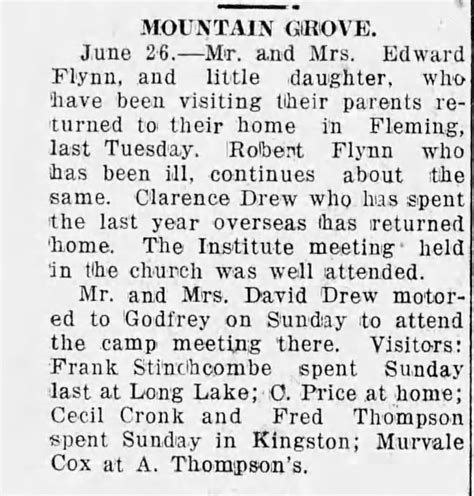 MOUNTAIN GROVE.

June 26.—Mr. and Mrs. Edward Flynn, and little daughter, who have been visiting their parents returned to their home in Fleming, last Tuesday. Robert Flynn who has been ill, continues about the same. Clarence Drew who has spent the last year overseas has returned home. The Institute meeting held in the church was well attended.

Mr. and Mrs. David Drew motored to Godfrey on Sunday to attend the camp meeting there. Visitors: Frank Stinchcombe spent Sunday last at Long Lake; C. Price at home; Cecil Cronk and Fred Thompson spent Sunday in Kingston; Murvale Cox at A. Thompson's.